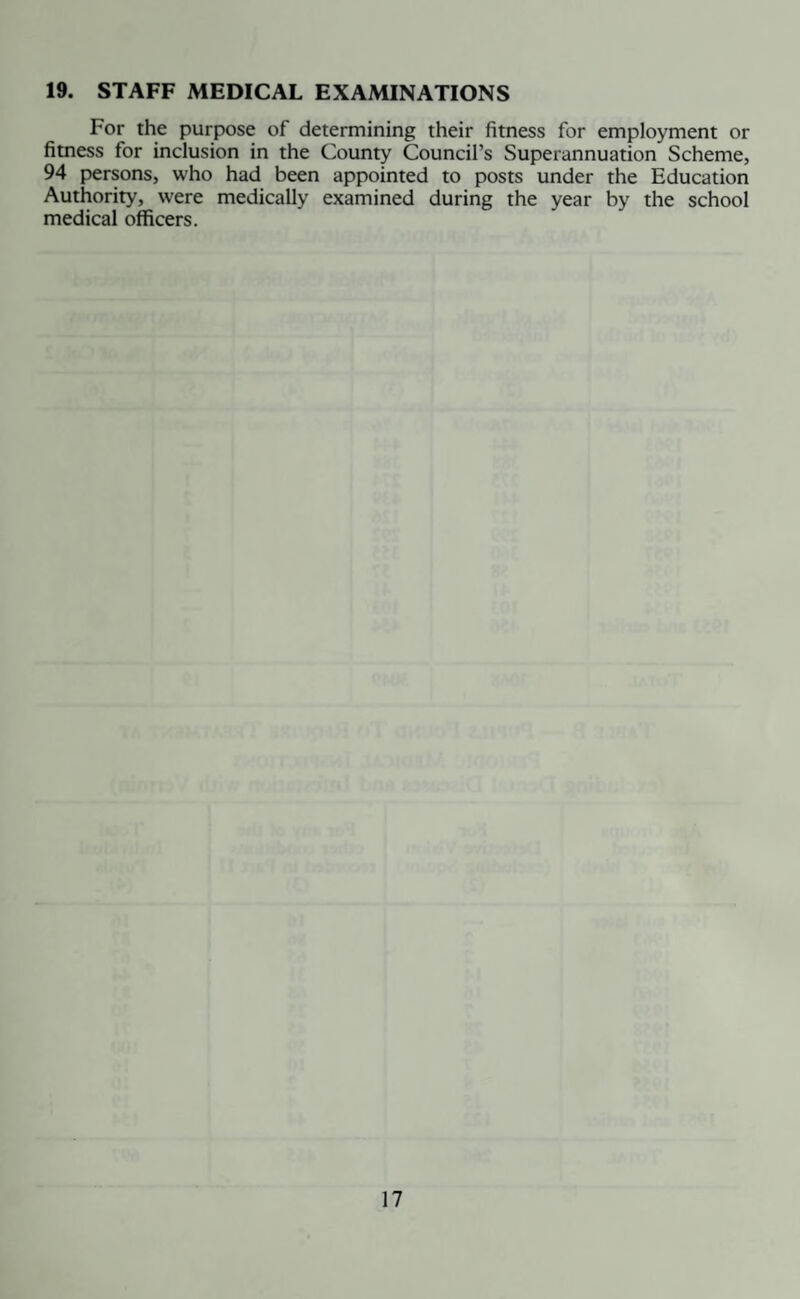 19. STAFF MEDICAL EXAMINATIONS

For the purpose of determining their fitness for employment or fitness for inclusion in the County Council's Superannuation Scheme, 94 persons, who had been appointed to posts under the Education Authority, were medically examined during the year by the school medical officers.

17